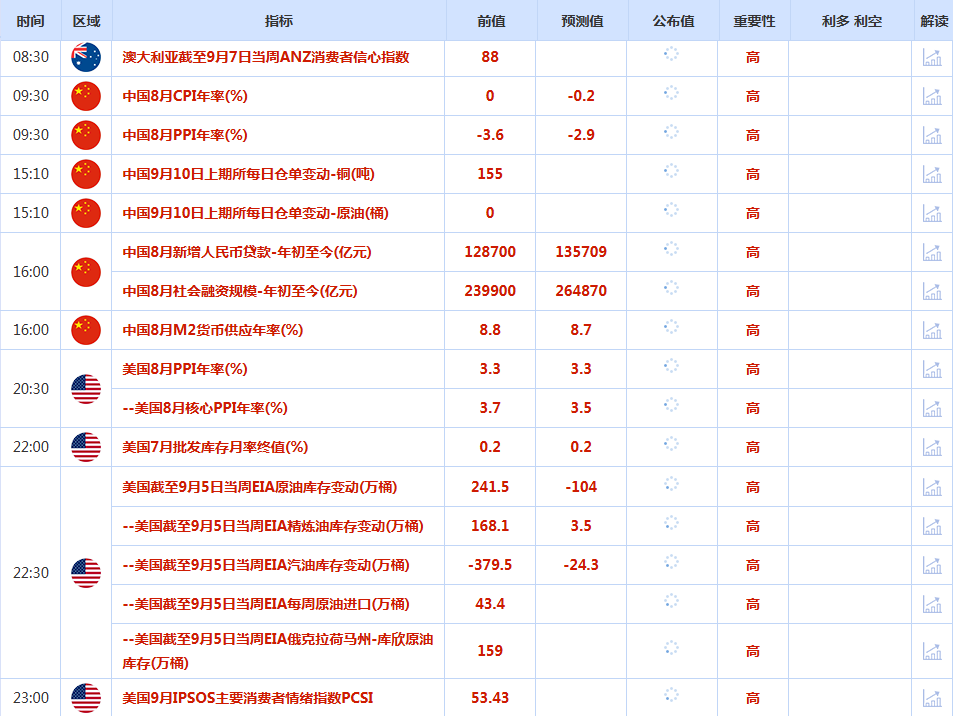 | 时间 | 区域 | 指标 | 前值 | 预测值 | 公布值 | 重要性 | 利多 利空 | 解读 |
|---|---|---|---|---|---|---|---|---|
| 08:30 | | 澳大利亚截至9月7日当周ANZ消费者信心指数 | 88 | | | 高 | | |
| 09:30 | | 中国8月CPI年率(%) | 0 | -0.2 | | 高 | | |
| 09:30 | | 中国8月PPI年率(%) | -3.6 | -2.9 | | 高 | | |
| 15:10 | | 中国9月10日上期所每日仓单变动-铜(吨) | 155 | | | 高 | | |
| 15:10 | | 中国9月10日上期所每日仓单变动-原油(桶) | 0 | | | 高 | | |
| 16:00 | | 中国8月新增人民币贷款-年初至今(亿元) | 128700 | 135709 | | 高 | | |
| | | 中国8月社会融资规模-年初至今(亿元) | 239900 | 264870 | | 高 | | |
| 16:00 | | 中国8月M2货币供应年率(%) | 8.8 | 8.7 | | 高 | | |
| 20:30 | | 美国8月PPI年率(%) | 3.3 | 3.3 | | 高 | | |
| | | --美国8月核心PPI年率(%) | 3.7 | 3.5 | | 高 | | |
| 22:00 | | 美国7月批发库存月率终值(%) | 0.2 | 0.2 | | 高 | | |
| 22:30 | | 美国截至9月5日当周EIA原油库存变动(万桶) | 241.5 | -104 | | 高 | | |
| | | --美国截至9月5日当周EIA精炼油库存变动(万桶) | 168.1 | 3.5 | | 高 | | |
| | | --美国截至9月5日当周EIA汽油库存变动(万桶) | -379.5 | -24.3 | | 高 | | |
| | | --美国截至9月5日当周EIA每周原油进口(万桶) | 43.4 | | | 高 | | |
| | | --美国截至9月5日当周EIA俄克拉荷马州-库欣原油库存(万桶) | 159 | | | 高 | | |
| 23:00 | | 美国9月IPSOS主要消费者情绪指数PCSI | 53.43 | | | 高 | | |